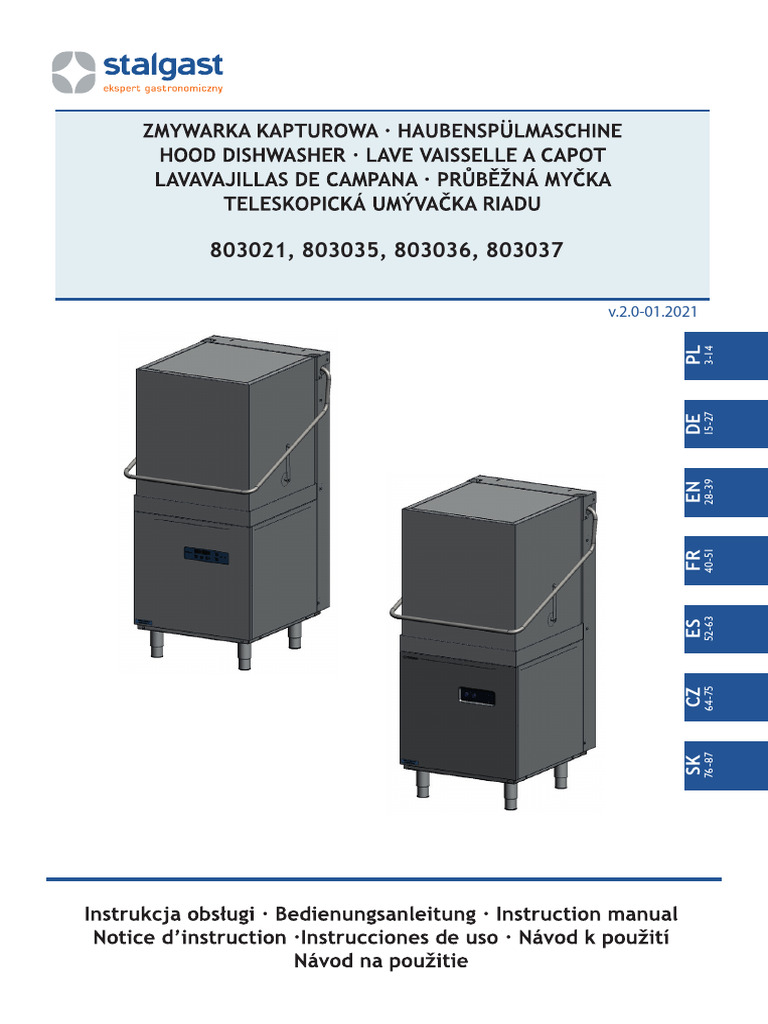 stalgast
ekspert gastronomiczny

ZMYWARKA KAPTUROWA · HAUBENSPÜLMASCHINE
HOOD DISHWASHER · LAVE VAISSELLE A CAPOT
LAVAVAJILLAS DE CAMPANA · PRŮBĚŽNÁ MYČKA
TELESKOPICKÁ UMÝVAČKA RIADU

803021, 803035, 803036, 803037

v.2.0-01.2021

PL 3-14
DE 15-27
EN 28-39
FR 40-51
ES 52-63
CZ 64-75
SK 76-87

Instrukcja obsługi · Bedienungsanleitung · Instruction manual
Notice d'instruction ·Instrucciones de uso · Návod k použití
Návod na použitie